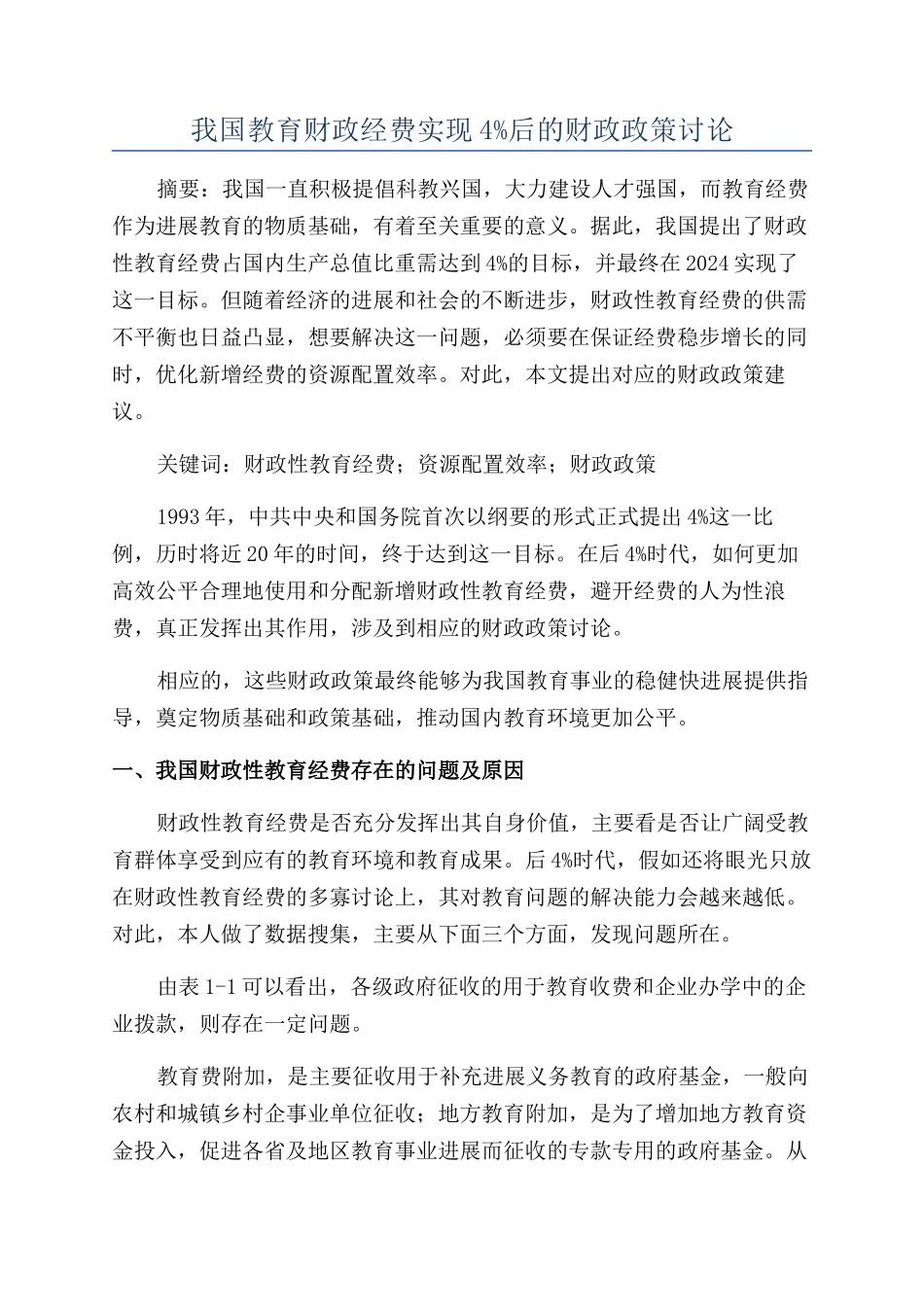 我国教育财政经费实现 4%后的财政政策讨论

摘要：我国一直积极提倡科教兴国，大力建设人才强国，而教育经费作为进展教育的物质基础，有着至关重要的意义。据此，我国提出了财政性教育经费占国内生产总值比重需达到 4%的目标，并最终在 2024 实现了这一目标。但随着经济的进展和社会的不断进步，财政性教育经费的供需不平衡也日益凸显，想要解决这一问题，必须要在保证经费稳步增长的同时，优化新增经费的资源配置效率。对此，本文提出对应的财政政策建议。

关键词：财政性教育经费；资源配置效率；财政政策

1993 年，中共中央和国务院首次以纲要的形式正式提出 4%这一比例，历时将近 20 年的时间，终于达到这一目标。在后 4%时代，如何更加高效公平合理地使用和分配新增财政性教育经费，避开经费的人为性浪费，真正发挥出其作用，涉及到相应的财政政策讨论。

相应的，这些财政政策最终能够为我国教育事业的稳健快进展提供指导，奠定物质基础和政策基础，推动国内教育环境更加公平。

一、我国财政性教育经费存在的问题及原因

财政性教育经费是否充分发挥出其自身价值，主要看是否让广阔受教育群体享受到应有的教育环境和教育成果。后 4%时代，假如还将眼光只放在财政性教育经费的多寡讨论上，其对教育问题的解决能力会越来越低。对此，本人做了数据搜集，主要从下面三个方面，发现问题所在。

由表 1-1 可以看出，各级政府征收的用于教育收费和企业办学中的企业拨款，则存在一定问题。

教育费附加，是主要征收用于补充进展义务教育的政府基金，一般向农村和城镇乡村企事业单位征收；地方教育附加，是为了增加地方教育资金投入，促进各省及地区教育事业进展而征收的专款专用的政府基金。从